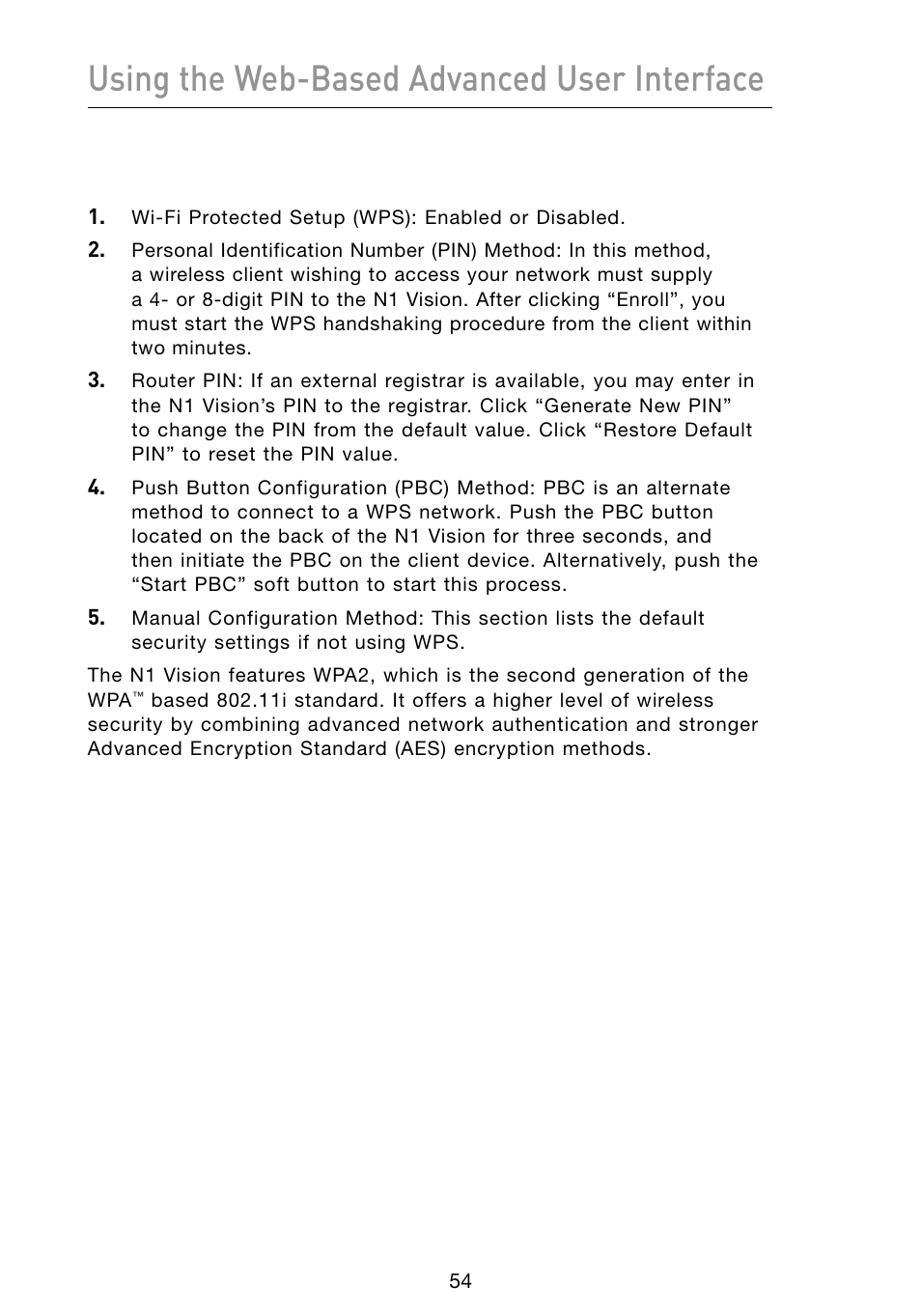 Using the Web-Based Advanced User Interface

1. Wi-Fi Protected Setup (WPS): Enabled or Disabled.

2. Personal Identification Number (PIN) Method: In this method, a wireless client wishing to access your network must supply a 4- or 8-digit PIN to the N1 Vision. After clicking “Enroll”, you must start the WPS handshaking procedure from the client within two minutes.

3. Router PIN: If an external registrar is available, you may enter in the N1 Vision’s PIN to the registrar. Click “Generate New PIN” to change the PIN from the default value. Click “Restore Default PIN” to reset the PIN value.

4. Push Button Configuration (PBC) Method: PBC is an alternate method to connect to a WPS network. Push the PBC button located on the back of the N1 Vision for three seconds, and then initiate the PBC on the client device. Alternatively, push the “Start PBC” soft button to start this process.

5. Manual Configuration Method: This section lists the default security settings if not using WPS.

The N1 Vision features WPA2, which is the second generation of the WPA™ based 802.11i standard. It offers a higher level of wireless security by combining advanced network authentication and stronger Advanced Encryption Standard (AES) encryption methods.

54